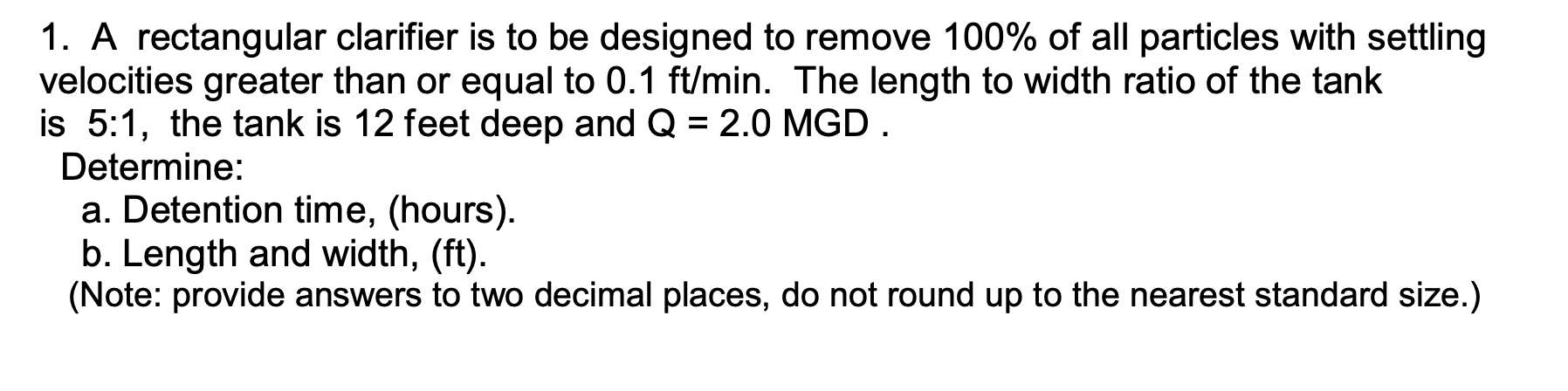 1. A rectangular clarifier is to be designed to remove 100% of all particles with settling velocities greater than or equal to 0.1 ft/min. The length to width ratio of the tank is 5:1, the tank is 12 feet deep and Q = 2.0 MGD .

Determine:

a. Detention time, (hours).

b. Length and width, (ft).

(Note: provide answers to two decimal places, do not round up to the nearest standard size.)